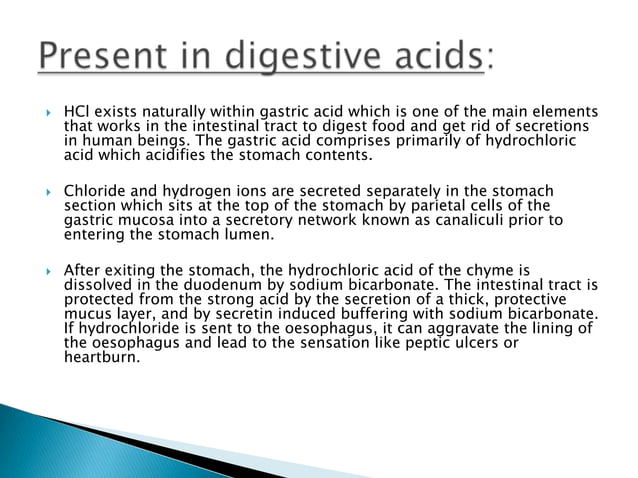 Present in digestive acids:

HCl exists naturally within gastric acid which is one of the main elements that works in the intestinal tract to digest food and get rid of secretions in human beings. The gastric acid comprises primarily of hydrochloric acid which acidifies the stomach contents.

Chloride and hydrogen ions are secreted separately in the stomach section which sits at the top of the stomach by parietal cells of the gastric mucosa into a secretory network known as canaliculi prior to entering the stomach lumen.

After exiting the stomach, the hydrochloric acid of the chyme is dissolved in the duodenum by sodium bicarbonate. The intestinal tract is protected from the strong acid by the secretion of a thick, protective mucus layer, and by secretin induced buffering with sodium bicarbonate. If hydrochloride is sent to the oesophagus, it can aggravate the lining of the oesophagus and lead to the sensation like peptic ulcers or heartburn.